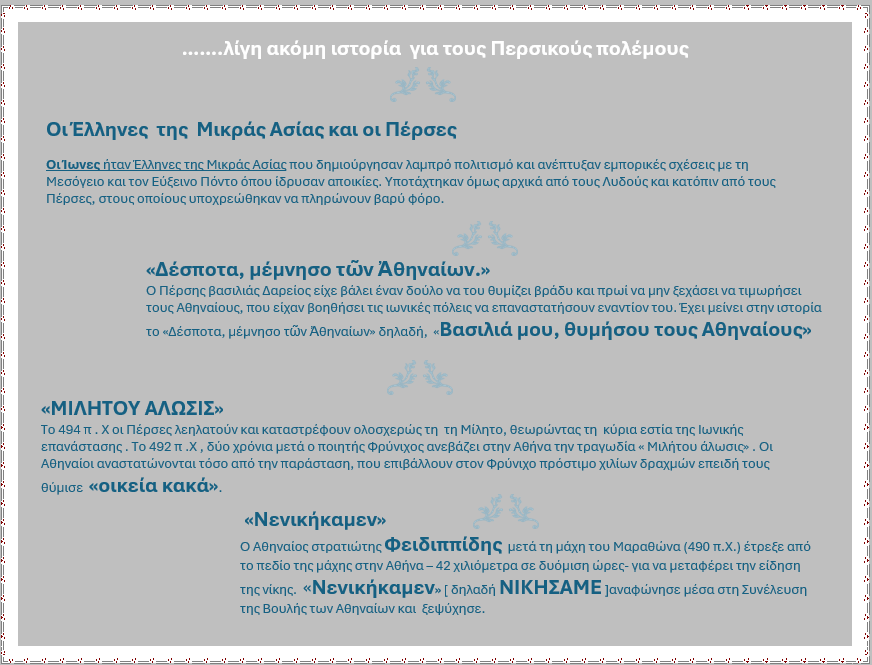 .......λίγη ακόμη ιστορία για τους Περσικούς πολέμους

Οι Έλληνες της Μικράς Ασίας και οι Πέρσες

Οι Ίωνες ήταν Έλληνες της Μικράς Ασίας που δημιούργησαν λαμπρό πολιτισμό και ανέπτυξαν εμπορικές σχέσεις με τη Μεσόγειο και τον Εύξεινο Πόντο όπου ίδρυσαν αποικίες. Υποτάχτηκαν όμως αρχικά από τους Λυδούς και κατόπιν από τους Πέρσες, στους οποίους υποχρεώθηκαν να πληρώνουν βαρύ φόρο.

«Δέσποτα, μέμνησο τῶν Ἀθηναίων.»
Ο Πέρσης βασιλιάς Δαρείος είχε βάλει έναν δούλο να του θυμίζει βράδυ και πρωί να μην ξεχάσει να τιμωρήσει τους Αθηναίους, που είχαν βοηθήσει τις ιωνικές πόλεις να επαναστατήσουν εναντίον του. Έχει μείνει στην ιστορία το «Δέσποτα, μέμνησο τῶν Ἀθηναίων» δηλαδή, «Βασιλιά μου, θυμήσου τους Αθηναίους»

«ΜΙΛΗΤΟΥ ΑΛΩΣΙΣ»
Το 494 π . Χ οι Πέρσες λεηλατούν και καταστρέφουν ολοσχερώς τη τη Μίλητο, θεωρώντας τη κύρια εστία της Ιωνικής επανάστασης . Το 492 π .Χ , δύο χρόνια μετά ο ποιητής Φρύνιχος ανεβάζει στην Αθήνα την τραγωδία « Μιλήτου άλωσις» . Οι Αθηναίοι αναστατώνονται τόσο από την παράσταση, που επιβάλλουν στον Φρύνιχο πρόστιμο χιλίων δραχμών επειδή τους θύμισε «οικεία κακά».

«Νενικήκαμεν»
Ο Αθηναίος στρατιώτης Φειδιππίδης μετά τη μάχη του Μαραθώνα (490 π.Χ.) έτρεξε από το πεδίο της μάχης στην Αθήνα – 42 χιλιόμετρα σε δυόμιση ώρες- για να μεταφέρει την είδηση της νίκης. «Νενικήκαμεν» [ δηλαδή ΝΙΚΗΣΑΜΕ ]αναφώνησε μέσα στη Συνέλευση της Βουλής των Αθηναίων και ξεψύχησε.